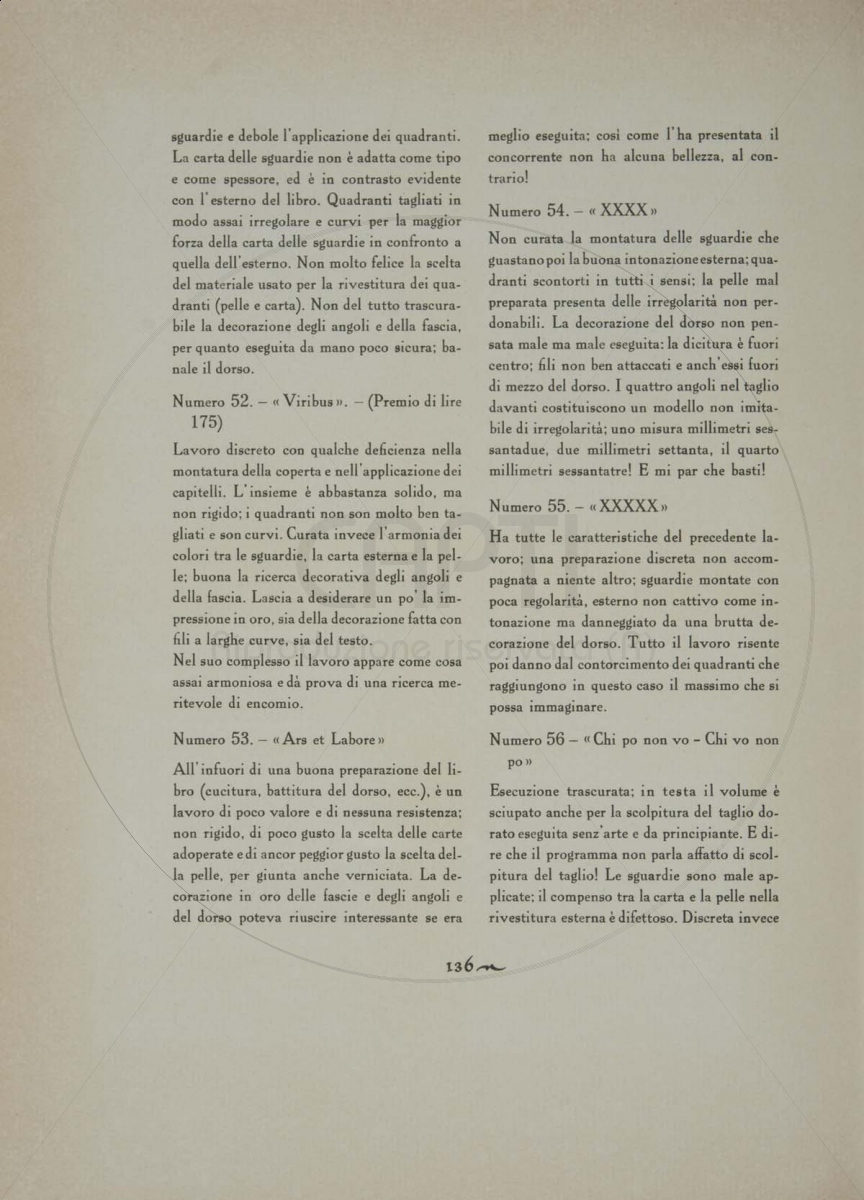 sguardie e debole l'applicazione dei quadranti. La carta delle sguardie non è adatta come tipo e come spessore, ed è in contrasto evidente con l'esterno del libro. Quadranti tagliati in modo assai irregolare e curvi per la maggior forza della carta delle sguardie in confronto a quella dell'esterno. Non molto felice la scelta del materiale usato per la rivestitura dei quadranti (pelle e carta). Non del tutto trascurabile la decorazione degli angoli e della fascia, per quanto eseguita da mano poco sicura; banale il dorso.

Numero 52. – « Viribus ». – (Premio di lire 175)

Lavoro discreto con qualche deficienza nella montatura della coperta e nell'applicazione dei capitelli. L'insieme è abbastanza solido, ma non rigido; i quadranti non son molto ben tagliati e son curvi. Curata invece l'armonia dei colori tra le sguardie, la carta esterna e la pelle; buona la ricerca decorativa degli angoli e della fascia. Lascia a desiderare un po' la impressione in oro, sia della decorazione fatta con fili a larghe curve, sia del testo.
Nel suo complesso il lavoro appare come cosa assai armoniosa e dà prova di una ricerca meritevole di encomio.

Numero 53. – « Ars et Labore »

All'infuori di una buona preparazione del libro (cucitura, battitura del dorso, ecc.), è un lavoro di poco valore e di nessuna resistenza; non rigido, di poco gusto la scelta delle carte adoperate e di ancor peggior gusto la scelta della pelle, per giunta anche verniciata. La decorazione in oro delle fascie e degli angoli e del dorso poteva riuscire interessante se era meglio eseguita; così come l'ha presentata il concorrente non ha alcuna bellezza, al contrario!

Numero 54. – « XXXX »

Non curata la montatura delle sguardie che guastano poi la buona intonazione esterna; quadranti scontorti in tutti i sensi; la pelle mal preparata presenta delle irregolarità non perdonabili. La decorazione del dorso non pensata male ma male eseguita: la dicitura è fuori centro; fili non ben attaccati e anch'essi fuori di mezzo del dorso. I quattro angoli nel taglio davanti costituiscono un modello non imitabile di irregolarità; uno misura millimetri sessantadue, due millimetri settanta, il quarto millimetri sessantatre! E mi par che basti!

Numero 55. – « XXXXX »

Ha tutte le caratteristiche del precedente lavoro; una preparazione discreta non accompagnata a niente altro; sguardie montate con poca regolarità, esterno non cattivo come intonazione ma danneggiato da una brutta decorazione del dorso. Tutto il lavoro risente poi danno dal contorcimento dei quadranti che raggiungono in questo caso il massimo che si possa immaginare.

Numero 56 – « Chi po non vo - Chi vo non po »

Esecuzione trascurata; in testa il volume è sciupato anche per la scolpitura del taglio dorato eseguita senz'arte e da principiante. E dire che il programma non parla affatto di scolpitura del taglio! Le sguardie sono male applicate; il compenso tra la carta e la pelle nella rivestitura esterna è difettoso. Discreta invece

136